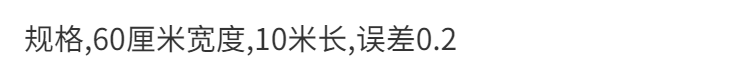 规格,60厘米宽度,10米长,误差0.2